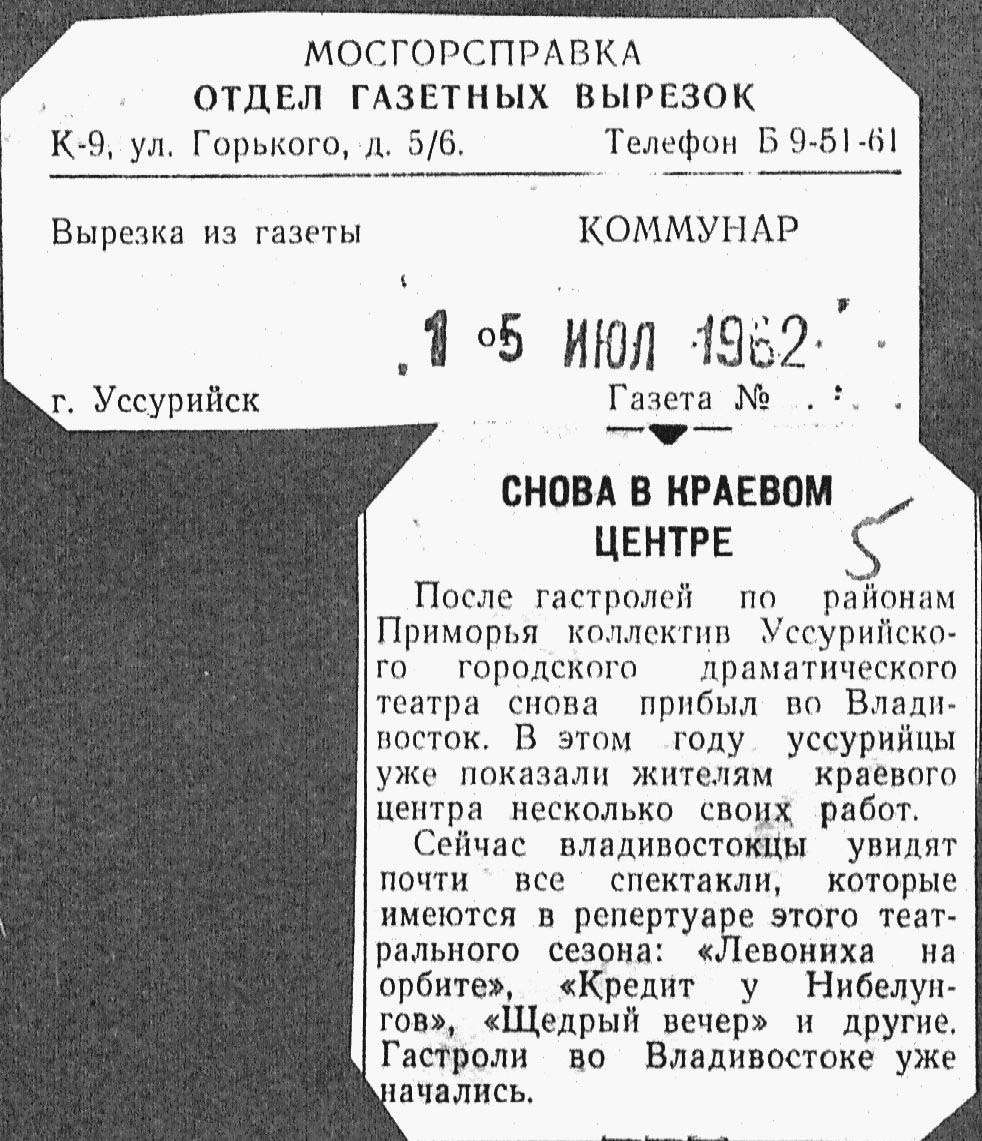 МОСГОРСПРАВКА
ОТДЕЛ ГАЗЕТНЫХ ВЫРЕЗОК
К-9, ул. Горького, д. 5/6. Телефон Б 9-51-61

Вырезка из газеты КОММУНАР

1 5 ИЮЛ 1962

г. Уссурийск Газета №

СНОВА В КРАЕВОМ ЦЕНТРЕ

5

После гастролей по районам Приморья коллектив Уссурийского городского драматического театра снова прибыл во Владивосток. В этом году уссурийцы уже показали жителям краевого центра несколько своих работ.

Сейчас владивостокцы увидят почти все спектакли, которые имеются в репертуаре этого театрального сезона: «Левониха на орбите», «Кредит у Нибелунгов», «Щедрый вечер» и другие. Гастроли во Владивостоке уже начались.